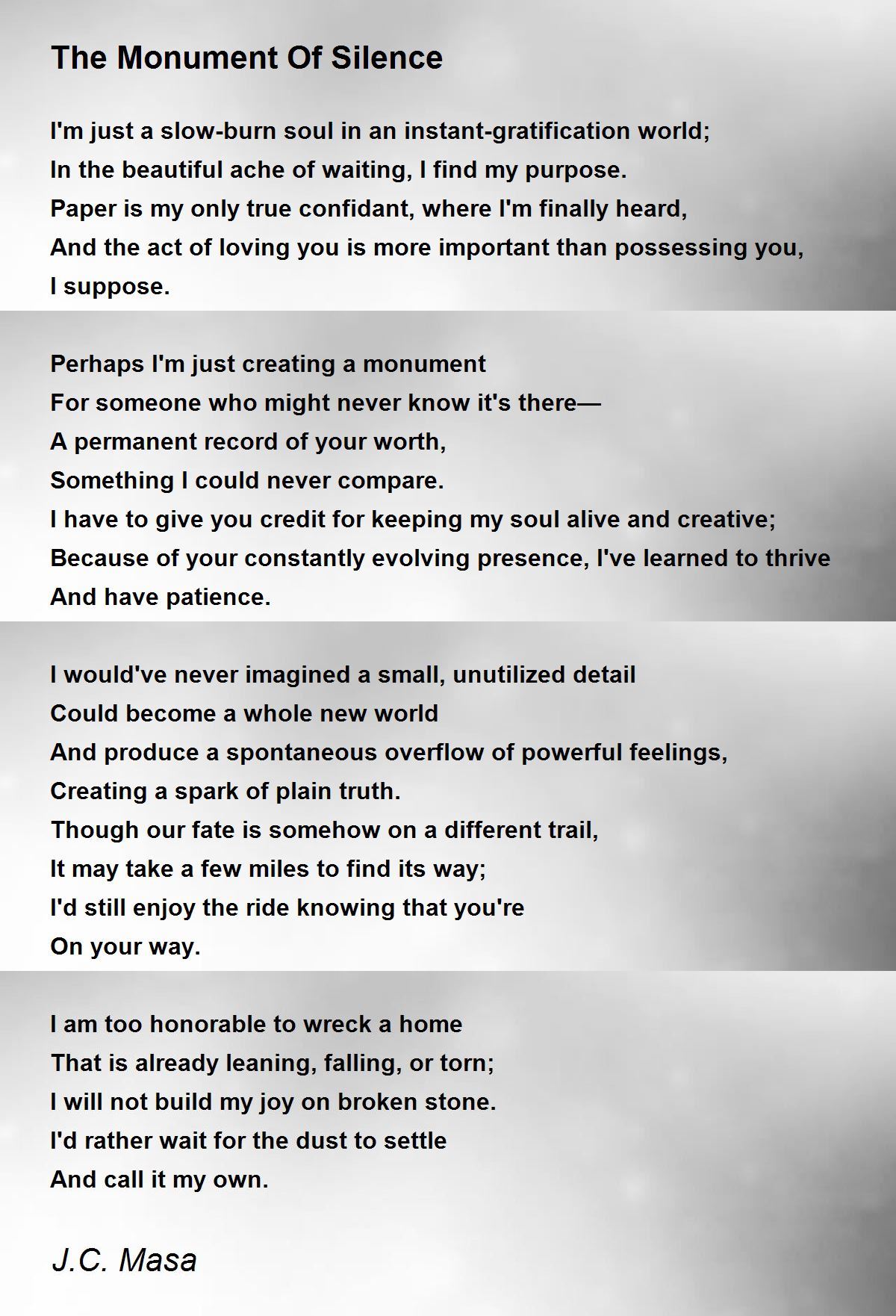 The Monument Of Silence

I'm just a slow-burn soul in an instant-gratification world;
In the beautiful ache of waiting, I find my purpose.
Paper is my only true confidant, where I'm finally heard,
And the act of loving you is more important than possessing you,
I suppose.

Perhaps I'm just creating a monument
For someone who might never know it's there—
A permanent record of your worth,
Something I could never compare.
I have to give you credit for keeping my soul alive and creative;
Because of your constantly evolving presence, I've learned to thrive
And have patience.

I would've never imagined a small, unutilized detail
Could become a whole new world
And produce a spontaneous overflow of powerful feelings,
Creating a spark of plain truth.
Though our fate is somehow on a different trail,
It may take a few miles to find its way;
I'd still enjoy the ride knowing that you're
On your way.

I am too honorable to wreck a home
That is already leaning, falling, or torn;
I will not build my joy on broken stone.
I'd rather wait for the dust to settle
And call it my own.

J.C. Masa